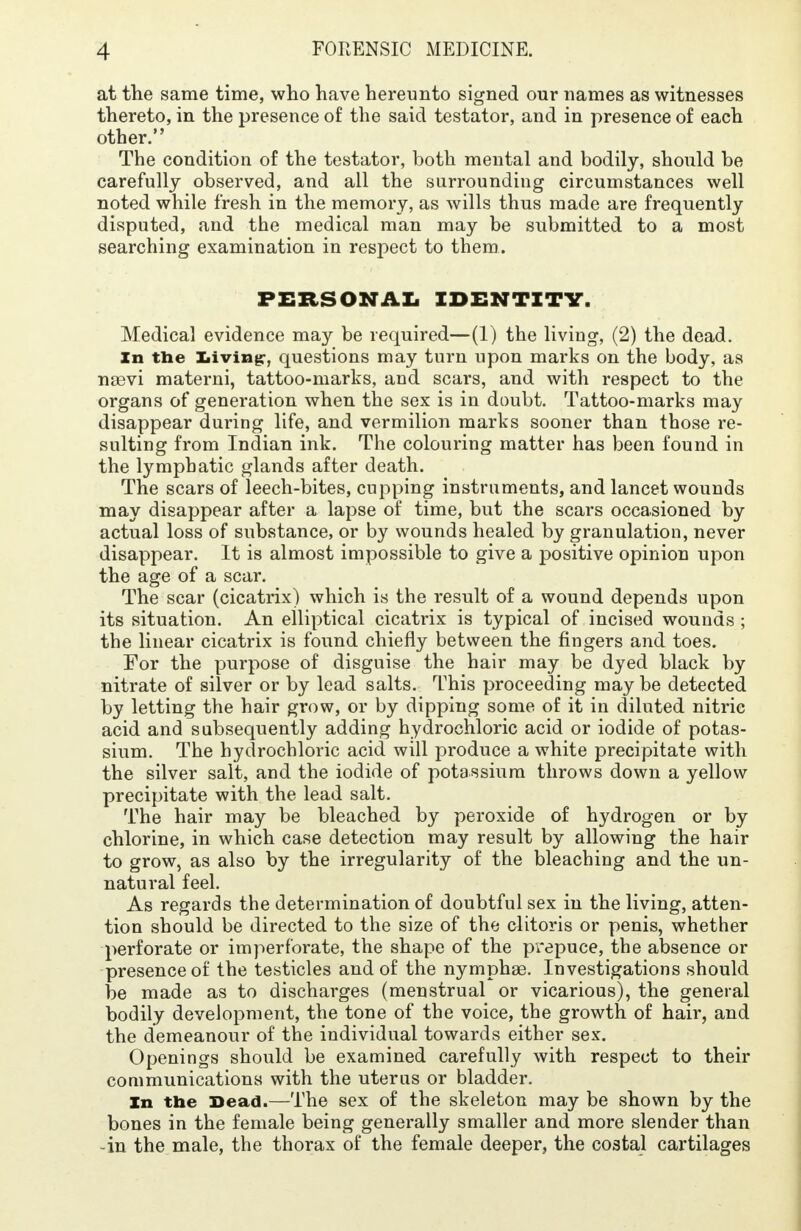 4 FORENSIC MEDICINE.

at the same time, who have hereunto signed our names as witnesses thereto, in the presence of the said testator, and in presence of each other."

The condition of the testator, both mental and bodily, should be carefully observed, and all the surrounding circumstances well noted while fresh in the memory, as wills thus made are frequently disputed, and the medical man may be submitted to a most searching examination in respect to them.

PERSONAL IDENTITY.

Medical evidence may be required—(1) the living, (2) the dead. In the Living, questions may turn upon marks on the body, as nævi materni, tattoo-marks, and scars, and with respect to the organs of generation when the sex is in doubt. Tattoo-marks may disappear during life, and vermilion marks sooner than those resulting from Indian ink. The colouring matter has been found in the lymphatic glands after death.

The scars of leech-bites, cupping instruments, and lancet wounds may disappear after a lapse of time, but the scars occasioned by actual loss of substance, or by wounds healed by granulation, never disappear. It is almost impossible to give a positive opinion upon the age of a scar.

The scar (cicatrix) which is the result of a wound depends upon its situation. An elliptical cicatrix is typical of incised wounds; the linear cicatrix is found chiefly between the fingers and toes.

For the purpose of disguise the hair may be dyed black by nitrate of silver or by lead salts. This proceeding may be detected by letting the hair grow, or by dipping some of it in diluted nitric acid and subsequently adding hydrochloric acid or iodide of potassium. The hydrochloric acid will produce a white precipitate with the silver salt, and the iodide of potassium throws down a yellow precipitate with the lead salt.

The hair may be bleached by peroxide of hydrogen or by chlorine, in which case detection may result by allowing the hair to grow, as also by the irregularity of the bleaching and the unnatural feel.

As regards the determination of doubtful sex in the living, attention should be directed to the size of the clitoris or penis, whether perforate or imperforate, the shape of the prepuce, the absence or presence of the testicles and of the nymphæ. Investigations should be made as to discharges (menstrual or vicarious), the general bodily development, the tone of the voice, the growth of hair, and the demeanour of the individual towards either sex.

Openings should be examined carefully with respect to their communications with the uterus or bladder.

In the Dead.—The sex of the skeleton may be shown by the bones in the female being generally smaller and more slender than in the male, the thorax of the female deeper, the costal cartilages